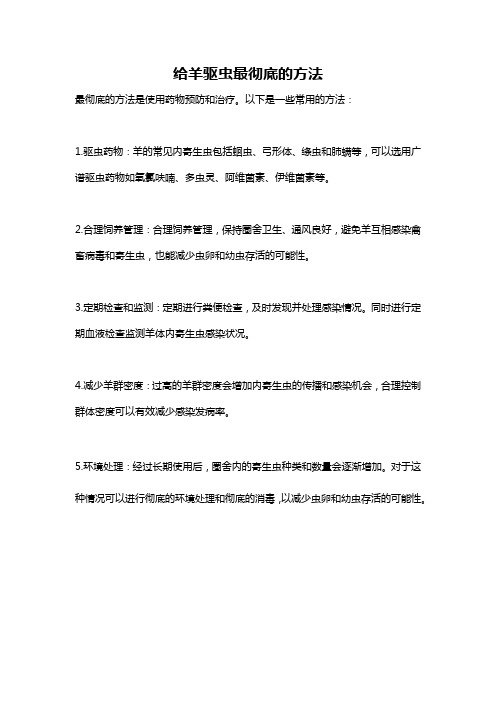 给羊驱虫最彻底的方法

最彻底的方法是使用药物预防和治疗。以下是一些常用的方法：

1.驱虫药物：羊的常见内寄生虫包括蛔虫、弓形体、绦虫和肺螨等，可以选用广谱驱虫药物如氧氯呋喃、多虫灵、阿维菌素、伊维菌素等。

2.合理饲养管理：合理饲养管理，保持圈舍卫生、通风良好，避免羊互相感染禽畜病毒和寄生虫，也能减少虫卵和幼虫存活的可能性。

3.定期检查和监测：定期进行粪便检查，及时发现并处理感染情况。同时进行定期血液检查监测羊体内寄生虫感染状况。

4.减少羊群密度：过高的羊群密度会增加内寄生虫的传播和感染机会，合理控制群体密度可以有效减少感染发病率。

5.环境处理：经过长期使用后，圈舍内的寄生虫种类和数量会逐渐增加。对于这种情况可以进行彻底的环境处理和彻底的消毒，以减少虫卵和幼虫存活的可能性。